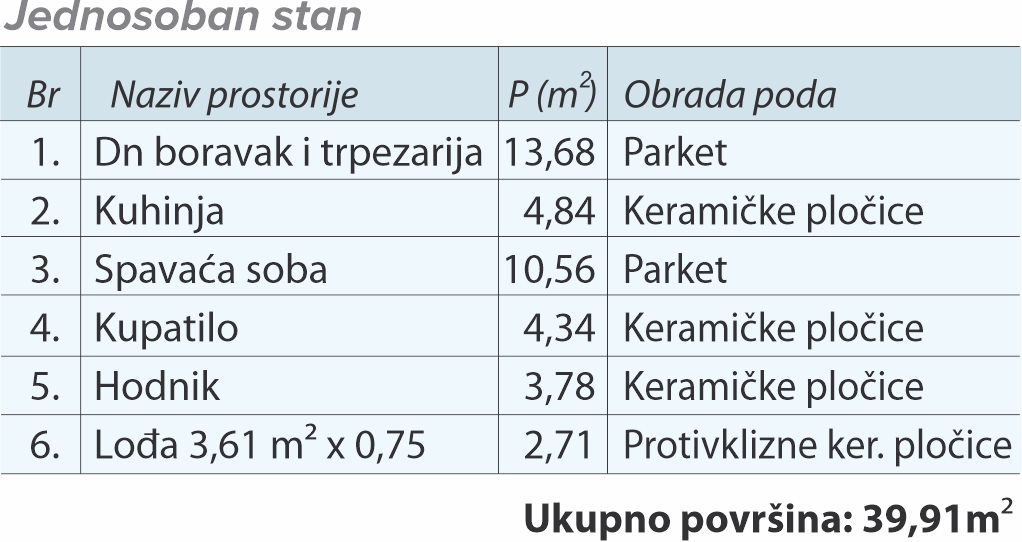 Jednosoban stan

| Br | Naziv prostorije | P ($m^2$) | Obrada poda |
|---|---|---|---|
| 1. | Dn boravak i trpezarija | 13,68 | Parket |
| 2. | Kuhinja | 4,84 | Keramičke pločice |
| 3. | Spavaća soba | 10,56 | Parket |
| 4. | Kupatilo | 4,34 | Keramičke pločice |
| 5. | Hodnik | 3,78 | Keramičke pločice |
| 6. | Lođa 3,61 $m^2$ x 0,75 | 2,71 | Protivklizne ker. pločice |

Ukupno površina: 39,91$m^2$